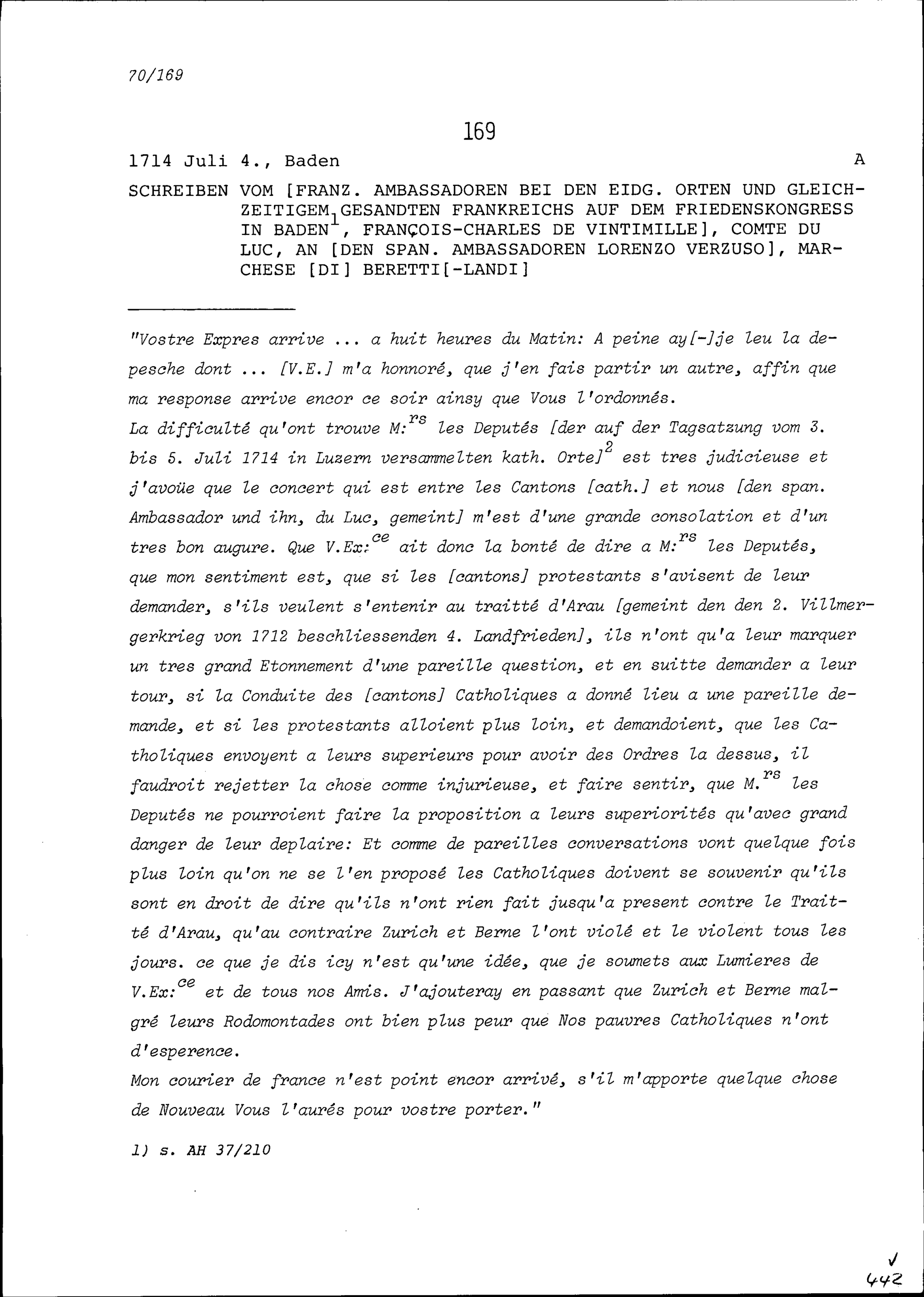 70/169

169

1714 Juli 4., Baden A

SCHREIBEN VOM [FRANZ. AMBASSADOREN BEI DEN EIDG. ORTEN UND GLEICHZEITIGEM GESANDTEN FRANKREICHS AUF DEM FRIEDENSKONGRESS IN BADEN$^{1}$, FRANÇOIS-CHARLES DE VINTIMILLE], COMTE DU LUC, AN [DEN SPAN. AMBASSADOREN LORENZO VERZUSO], MARCHESE [DI] BERETTI[-LANDI]

"Vostre Expres arrive ... a huit heures du Matin: A peine ay[-]je leu la depesche dont ... [V.E.] m'a honnoré, que j'en fais partir un autre, affin que ma response arrive encor ce soir ainsy que Vous l'ordonnés.
La difficulté qu'ont trouve M:$^{rs}$ les Deputés [der auf der Tagsatzung vom 3. bis 5. Juli 1714 in Luzern versammelten kath. Orte]$^{2}$ est tres judicieuse et j'avoüe que le concert qui est entre les Cantons [cath.] et nous [den span. Ambassador und ihn, du Luc, gemeint] m'est d'une grande consolation et d'un tres bon augure. Que V.Ex:$^{ce}$ ait donc la bonté de dire a M:$^{rs}$ les Deputés, que mon sentiment est, que si les [cantons] protestants s'avisent de leur demander, s'ils veulent s'entenir au traitté d'Arau [gemeint den den 2. Villmergerkrieg von 1712 beschliessenden 4. Landfrieden], ils n'ont qu'a leur marquer un tres grand Etonnement d'une pareille question, et en suitte demander a leur tour, si la Conduite des [cantons] Catholiques a donné lieu a une pareille demande, et si les protestants alloient plus loin, et demandoient, que les Catholiques envoyent a leurs superieurs pour avoir des Ordres la dessus, il faudroit rejetter la chose comme injurieuse, et faire sentir, que M.$^{rs}$ les Deputés ne pourroient faire la proposition a leurs superiorités qu'avec grand danger de leur deplaire: Et comme de pareilles conversations vont quelque fois plus loin qu'on ne se l'en proposé les Catholiques doivent se souvenir qu'ils sont en droit de dire qu'ils n'ont rien fait jusqu'a present contre le Traitté d'Arau, qu'au contraire Zurich et Berne l'ont violé et le violent tous les jours. ce que je dis icy n'est qu'une idée, que je soumets aux Lumieres de V.Ex:$^{ce}$ et de tous nos Amis. J'ajouteray en passant que Zurich et Berne malgré leurs Rodomontades ont bien plus peur que Nos pauvres Catholiques n'ont d'esperence.
Mon courier de france n'est point encor arrivé, s'il m'apporte quelque chose de Nouveau Vous l'aurés pour vostre porter."

1) s. AH 37/210

✓
442